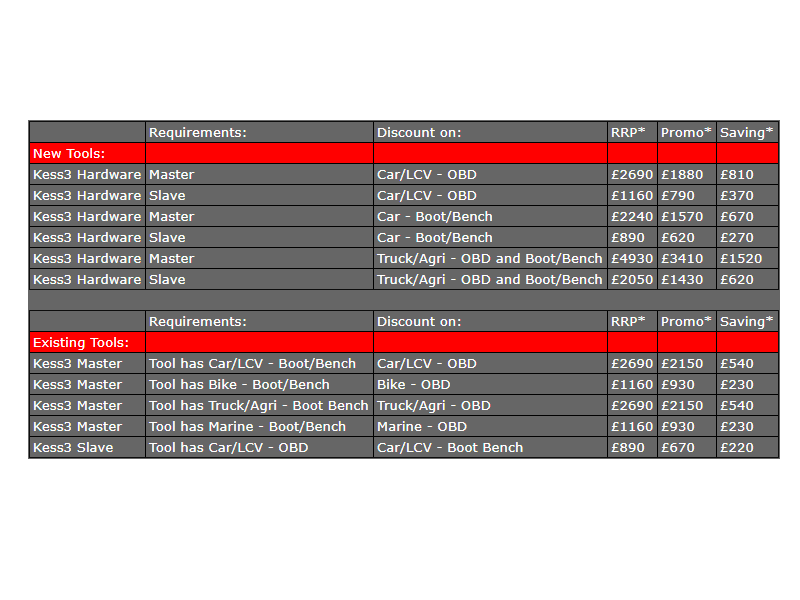 | | Requirements: | Discount on: | RRP* | Promo* | Saving* |
|---|---|---|---|---|---|
| New Tools: | | | | | |
| Kess3 Hardware | Master | Car/LCV - OBD | £2690 | £1880 | £810 |
| Kess3 Hardware | Slave | Car/LCV - OBD | £1160 | £790 | £370 |
| Kess3 Hardware | Master | Car - Boot/Bench | £2240 | £1570 | £670 |
| Kess3 Hardware | Slave | Car - Boot/Bench | £890 | £620 | £270 |
| Kess3 Hardware | Master | Truck/Agri - OBD and Boot/Bench | £4930 | £3410 | £1520 |
| Kess3 Hardware | Slave | Truck/Agri - OBD and Boot/Bench | £2050 | £1430 | £620 |
| | | | | | |
| | Requirements: | Discount on: | RRP* | Promo* | Saving* |
| Existing Tools: | | | | | |
| Kess3 Master | Tool has Car/LCV - Boot/Bench | Car/LCV - OBD | £2690 | £2150 | £540 |
| Kess3 Master | Tool has Bike - Boot/Bench | Bike - OBD | £1160 | £930 | £230 |
| Kess3 Master | Tool has Truck/Agri - Boot Bench | Truck/Agri - OBD | £2690 | £2150 | £540 |
| Kess3 Master | Tool has Marine - Boot/Bench | Marine - OBD | £1160 | £930 | £230 |
| Kess3 Slave | Tool has Car/LCV - OBD | Car/LCV - Boot Bench | £890 | £670 | £220 |